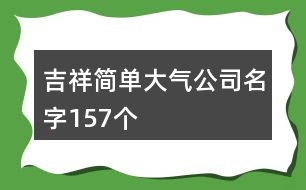 吉祥简单大气公司名字157个